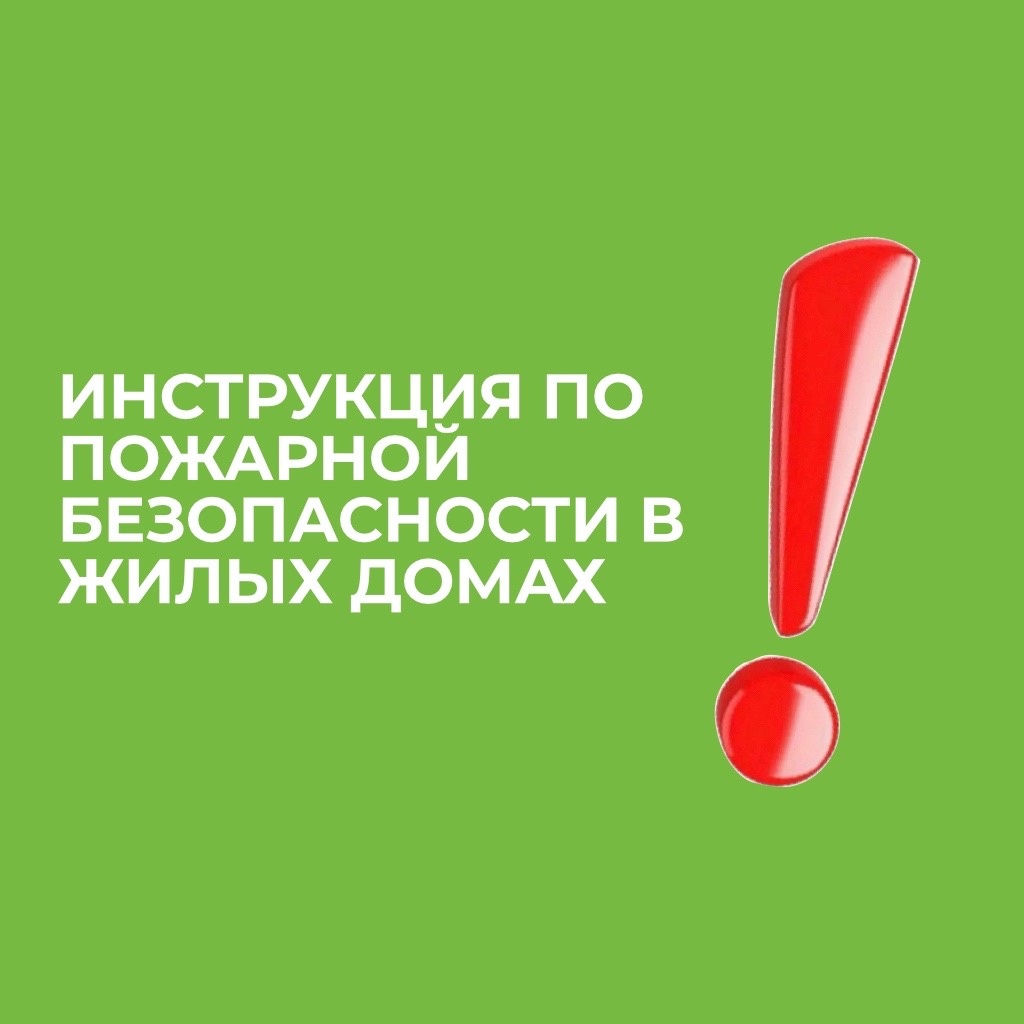 ИНСТРУКЦИЯ ПО ПОЖАРНОЙ БЕЗОПАСНОСТИ В ЖИЛЫХ ДОМАХ